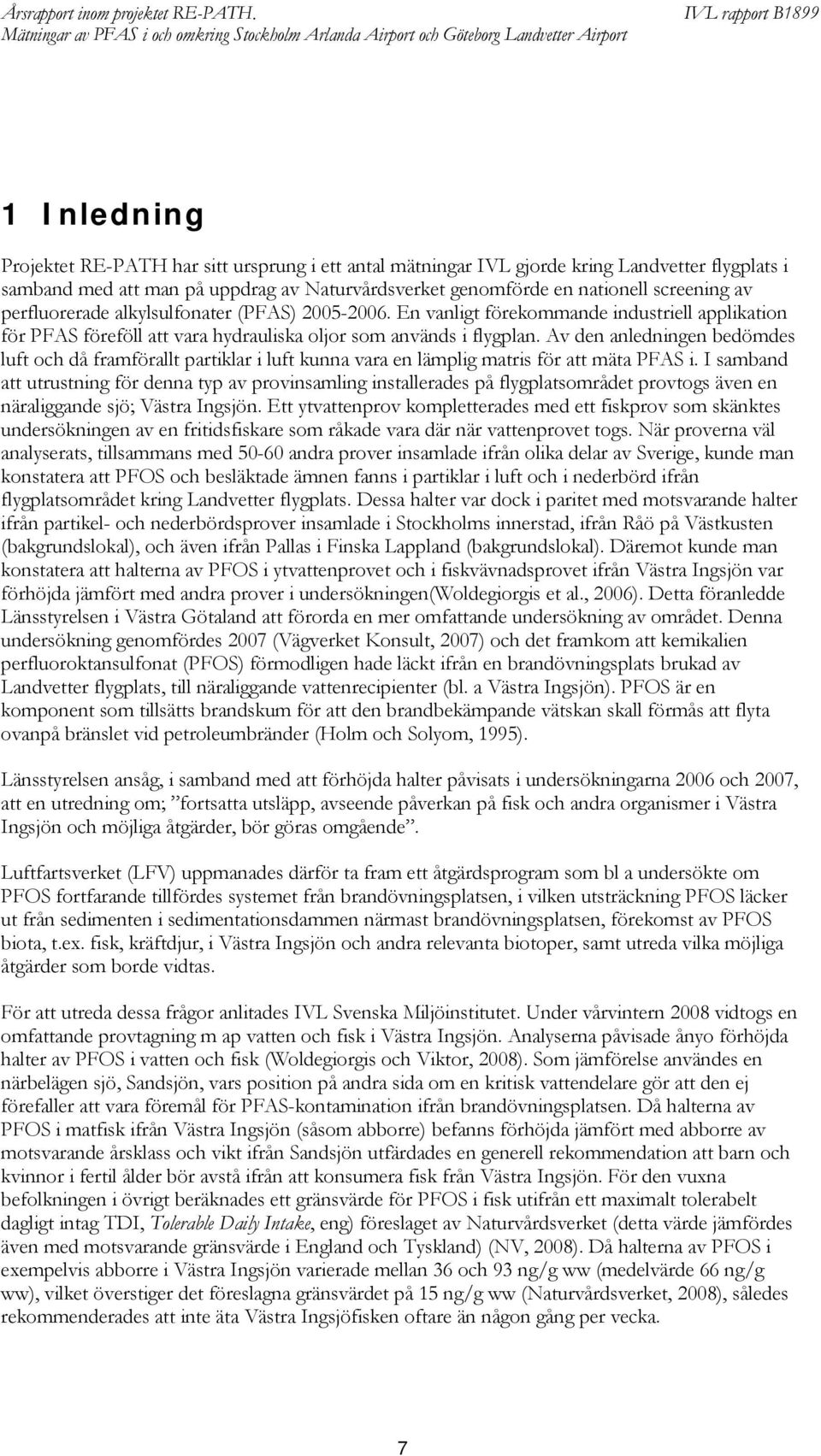 Årsrapport inom projektet RE-PATH. IVL rapport B1899
Mätningar av PFAS i och omkring Stockholm Arlanda Airport och Göteborg Landvetter Airport

1 Inledning

Projektet RE-PATH har sitt ursprung i ett antal mätningar IVL gjorde kring Landvetter flygplats i samband med att man på uppdrag av Naturvårdsverket genomförde en nationell screening av perfluorerade alkylsulfonater (PFAS) 2005-2006. En vanligt förekommande industriell applikation för PFAS föreföll att vara hydrauliska oljor som används i flygplan. Av den anledningen bedömdes luft och då framförallt partiklar i luft kunna vara en lämplig matris för att mäta PFAS i. I samband att utrustning för denna typ av provinsamling installerades på flygplatsområdet provtogs även en näraliggande sjö; Västra Ingsjön. Ett ytvattenprov kompletterades med ett fiskprov som skänktes undersökningen av en fritidsfiskare som råkade vara där när vattenprovet togs. När proverna väl analyserats, tillsammans med 50-60 andra prover insamlade ifrån olika delar av Sverige, kunde man konstatera att PFOS och besläktade ämnen fanns i partiklar i luft och i nederbörd ifrån flygplatsområdet kring Landvetter flygplats. Dessa halter var dock i paritet med motsvarande halter ifrån partikel- och nederbördsprover insamlade i Stockholms innerstad, ifrån Råö på Västkusten (bakgrundslokal), och även ifrån Pallas i Finska Lappland (bakgrundslokal). Däremot kunde man konstatera att halterna av PFOS i ytvattenprovet och i fiskvävnadsprovet ifrån Västra Ingsjön var förhöjda jämfört med andra prover i undersökningen(Woldegiorgis et al., 2006). Detta föranledde Länsstyrelsen i Västra Götaland att förorda en mer omfattande undersökning av området. Denna undersökning genomfördes 2007 (Vägverket Konsult, 2007) och det framkom att kemikalien perfluoroktansulfonat (PFOS) förmodligen hade läckt ifrån en brandövningsplats brukad av Landvetter flygplats, till näraliggande vattenrecipienter (bl. a Västra Ingsjön). PFOS är en komponent som tillsätts brandskum för att den brandbekämpande vätskan skall förmås att flyta ovanpå bränslet vid petroleumbränder (Holm och Solyom, 1995).

Länsstyrelsen ansåg, i samband med att förhöjda halter påvisats i undersökningarna 2006 och 2007, att en utredning om; ”fortsatta utsläpp, avseende påverkan på fisk och andra organismer i Västra Ingsjön och möjliga åtgärder, bör göras omgående”.

Luftfartsverket (LFV) uppmanades därför ta fram ett åtgärdsprogram som bl a undersökte om PFOS fortfarande tillfördes systemet från brandövningsplatsen, i vilken utsträckning PFOS läcker ut från sedimenten i sedimentationsdammen närmast brandövningsplatsen, förekomst av PFOS biota, t.ex. fisk, kräftdjur, i Västra Ingsjön och andra relevanta biotoper, samt utreda vilka möjliga åtgärder som borde vidtas.

För att utreda dessa frågor anlitades IVL Svenska Miljöinstitutet. Under vårvintern 2008 vidtogs en omfattande provtagning m ap vatten och fisk i Västra Ingsjön. Analyserna påvisade ånyo förhöjda halter av PFOS i vatten och fisk (Woldegiorgis och Viktor, 2008). Som jämförelse användes en närbelägen sjö, Sandsjön, vars position på andra sida om en kritisk vattendelare gör att den ej förefaller att vara föremål för PFAS-kontamination ifrån brandövningsplatsen. Då halterna av PFOS i matfisk ifrån Västra Ingsjön (såsom abborre) befanns förhöjda jämfört med abborre av motsvarande årsklass och vikt ifrån Sandsjön utfärdades en generell rekommendation att barn och kvinnor i fertil ålder bör avstå ifrån att konsumera fisk från Västra Ingsjön. För den vuxna befolkningen i övrigt beräknades ett gränsvärde för PFOS i fisk utifrån ett maximalt tolerabelt dagligt intag TDI, Tolerable Daily Intake, eng) föreslaget av Naturvårdsverket (detta värde jämfördes även med motsvarande gränsvärde i England och Tyskland) (NV, 2008). Då halterna av PFOS i exempelvis abborre i Västra Ingsjön varierade mellan 36 och 93 ng/g ww (medelvärde 66 ng/g ww), vilket överstiger det föreslagna gränsvärdet på 15 ng/g ww (Naturvårdsverket, 2008), således rekommenderades att inte äta Västra Ingsjöfisken oftare än någon gång per vecka.

7